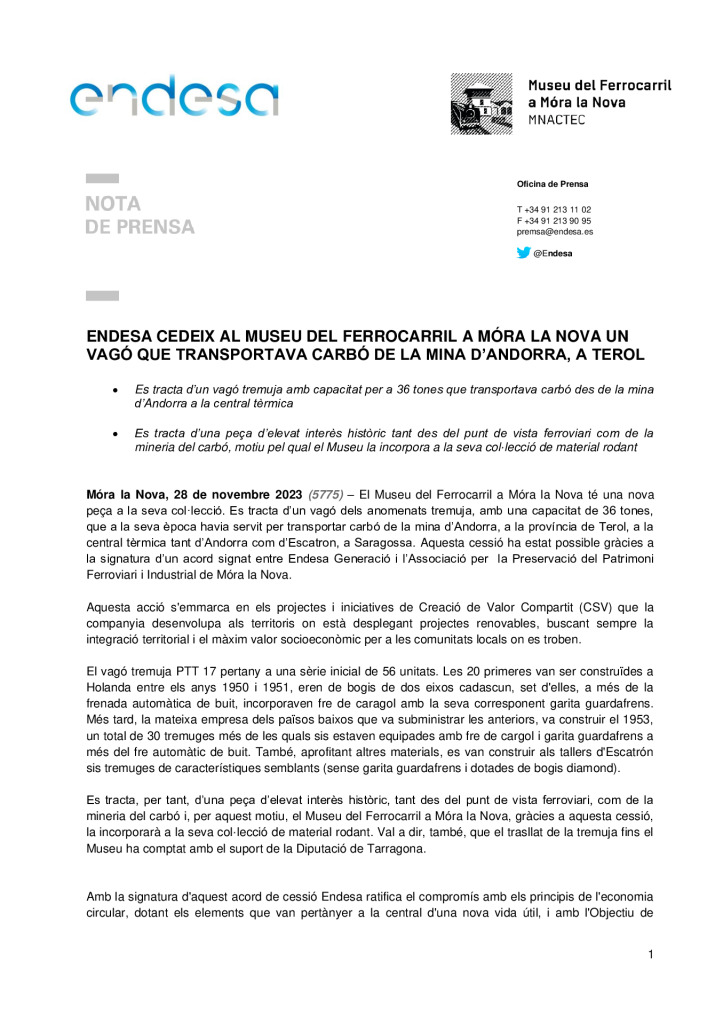 endesa

Museu del Ferrocarril a Móra la Nova
MNACTEC

NOTA
DE PRENSA

Oficina de Prensa

T +34 91 213 11 02
F +34 91 213 90 95
premsa@endesa.es

@Endesa

ENDESA CEDEIX AL MUSEU DEL FERROCARRIL A MÓRA LA NOVA UN VAGÓ QUE TRANSPORTAVA CARBÓ DE LA MINA D'ANDORRA, A TEROL

• Es tracta d'un vagó tremuja amb capacitat per a 36 tones que transportava carbó des de la mina d'Andorra a la central tèrmica

• Es tracta d'una peça d'elevat interès històric tant des del punt de vista ferroviari com de la mineria del carbó, motiu pel qual el Museu la incorpora a la seva col·lecció de material rodant

Móra la Nova, 28 de novembre 2023 (5775) – El Museu del Ferrocarril a Móra la Nova té una nova peça a la seva col·lecció. Es tracta d'un vagó dels anomenats tremuja, amb una capacitat de 36 tones, que a la seva època havia servit per transportar carbó de la mina d'Andorra, a la província de Terol, a la central tèrmica tant d'Andorra com d'Escatron, a Saragossa. Aquesta cessió ha estat possible gràcies a la signatura d'un acord signat entre Endesa Generació i l'Associació per la Preservació del Patrimoni Ferroviari i Industrial de Móra la Nova.

Aquesta acció s'emmarca en els projectes i iniciatives de Creació de Valor Compartit (CSV) que la companyia desenvolupa als territoris on està desplegant projectes renovables, buscant sempre la integració territorial i el màxim valor socioeconòmic per a les comunitats locals on es troben.

El vagó tremuja PTT 17 pertany a una sèrie inicial de 56 unitats. Les 20 primeres van ser construïdes a Holanda entre els anys 1950 i 1951, eren de bogis de dos eixos cadascun, set d'elles, a més de la frenada automàtica de buit, incorporaven fre de caragol amb la seva corresponent garita guardafrens. Més tard, la mateixa empresa dels països baixos que va subministrar les anteriors, va construir el 1953, un total de 30 tremuges més de les quals sis estaven equipades amb fre de cargol i garita guardafrens a més del fre automàtic de buit. També, aprofitant altres materials, es van construir als tallers d'Escatrón sis tremuges de característiques semblants (sense garita guardafrens i dotades de bogis diamond).

Es tracta, per tant, d'una peça d'elevat interès històric, tant des del punt de vista ferroviari, com de la mineria del carbó i, per aquest motiu, el Museu del Ferrocarril a Móra la Nova, gràcies a aquesta cessió, la incorporarà a la seva col·lecció de material rodant. Val a dir, també, que el trasllat de la tremuja fins el Museu ha comptat amb el suport de la Diputació de Tarragona.

Amb la signatura d'aquest acord de cessió Endesa ratifica el compromís amb els principis de l'economia circular, dotant els elements que van pertànyer a la central d'una nova vida útil, i amb l'Objectiu de

1